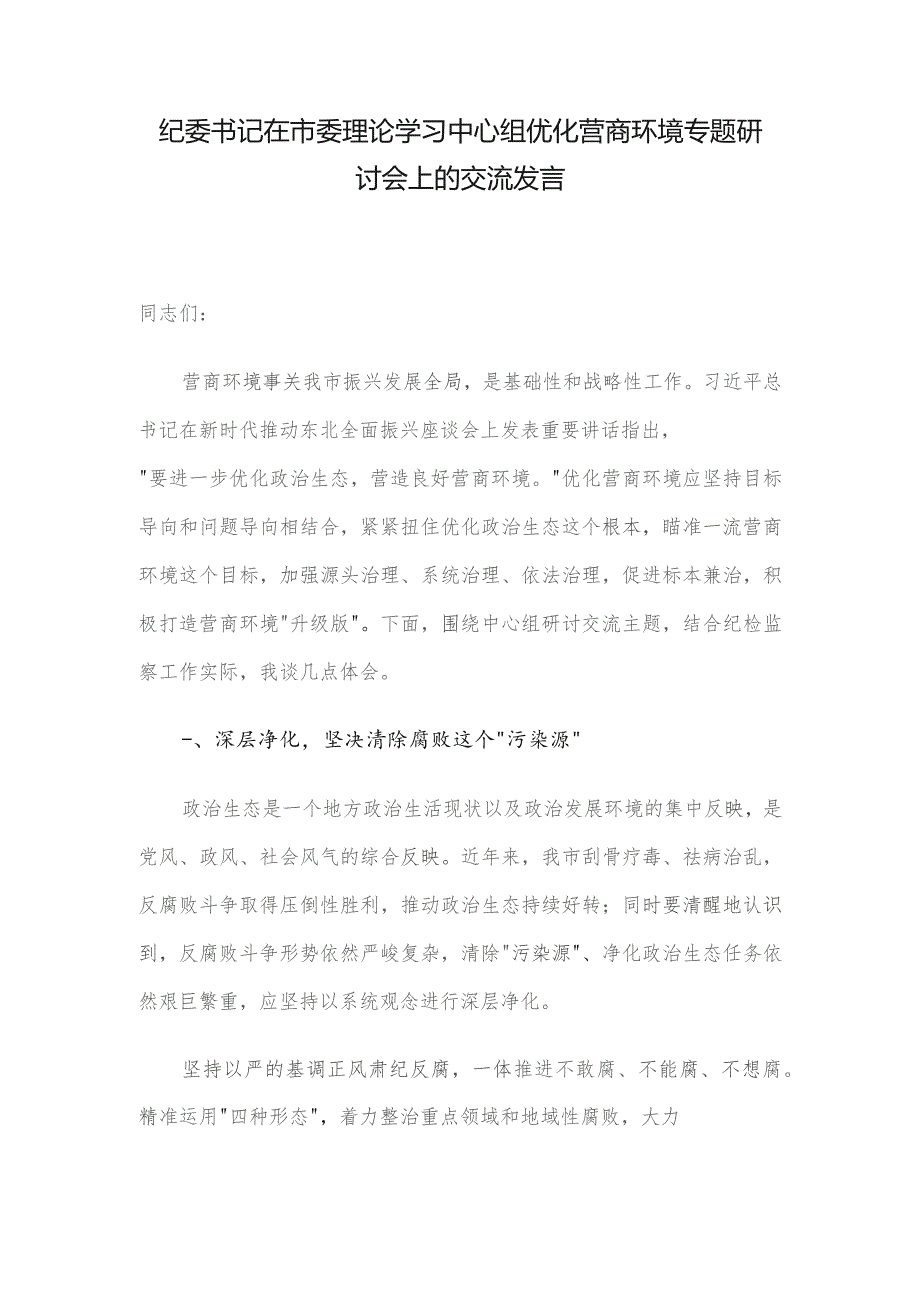 纪委书记在市委理论学习中心组优化营商环境专题研讨会上的交流发言

同志们：

营商环境事关我市振兴发展全局，是基础性和战略性工作。习近平总书记在新时代推动东北全面振兴座谈会上发表重要讲话指出，"要进一步优化政治生态，营造良好营商环境。"优化营商环境应坚持目标导向和问题导向相结合，紧紧扭住优化政治生态这个根本，瞄准一流营商环境这个目标，加强源头治理、系统治理、依法治理，促进标本兼治，积极打造营商环境"升级版"。下面，围绕中心组研讨交流主题，结合纪检监察工作实际，我谈几点体会。

一、深层净化，坚决清除腐败这个"污染源"

政治生态是一个地方政治生活现状以及政治发展环境的集中反映，是党风、政风、社会风气的综合反映。近年来，我市刮骨疗毒、祛病治乱，反腐败斗争取得压倒性胜利，推动政治生态持续好转；同时要清醒地认识到，反腐败斗争形势依然严峻复杂，清除"污染源"、净化政治生态任务依然艰巨繁重，应坚持以系统观念进行深层净化。

坚持以严的基调正风肃纪反腐，一体推进不敢腐、不能腐、不想腐。精准运用"四种形态"，着力整治重点领域和地域性腐败，大力